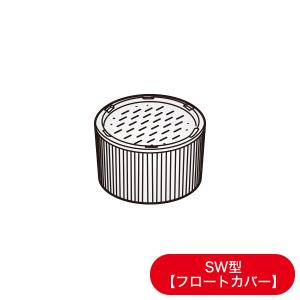 SW型
【フロートカバー】